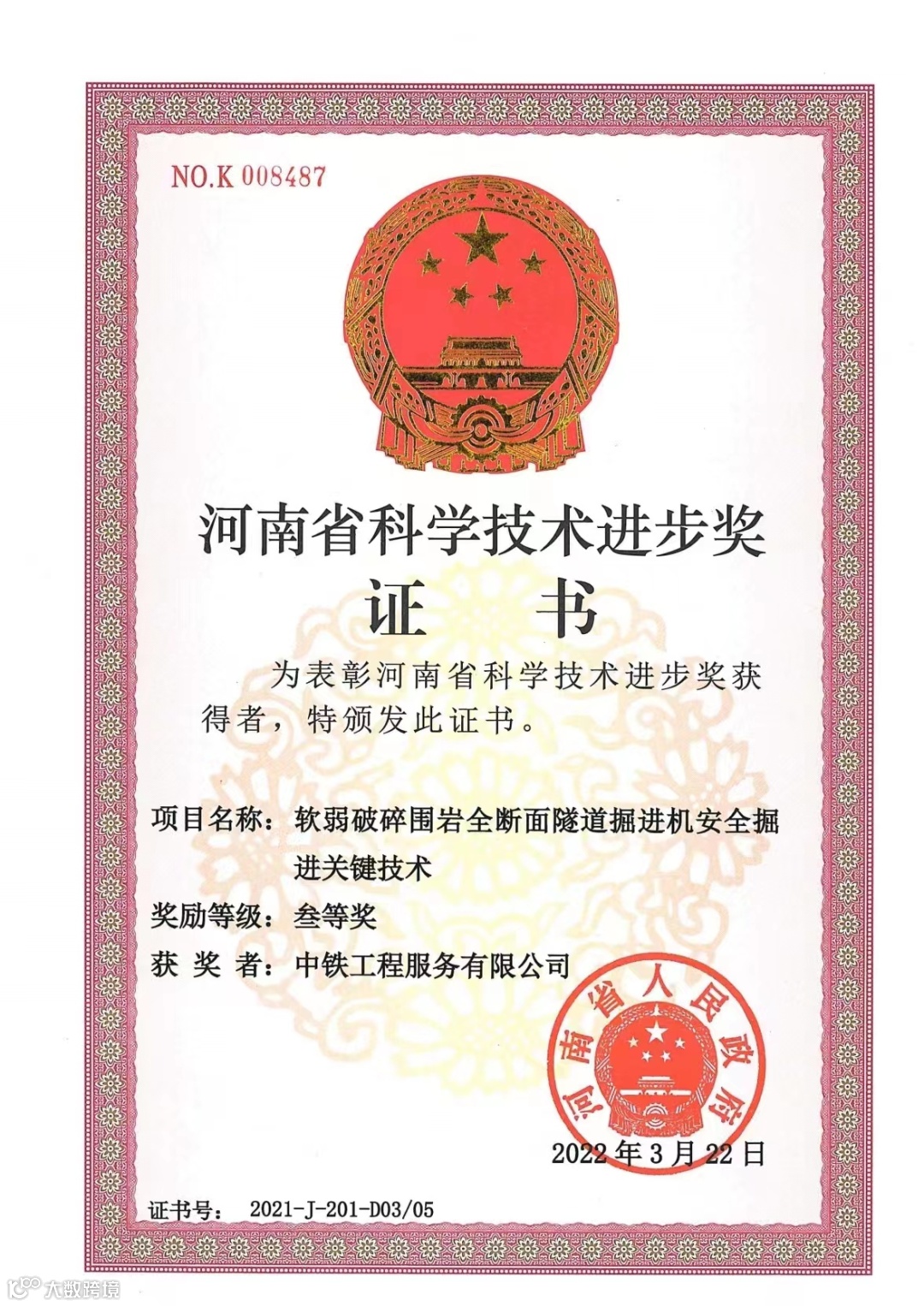 NO.K 008487

河南省科学技术进步奖

证 书

为表彰河南省科学技术进步奖获得者，特颁发此证书。

项目名称：软弱破碎围岩全断面隧道掘进机安全掘进关键技术

奖励等级：叁等奖

获 奖 者：中铁工程服务有限公司

河南省人民政府

2022年3月22日

证书号： 2021-J-201-D03/05

大数跨境